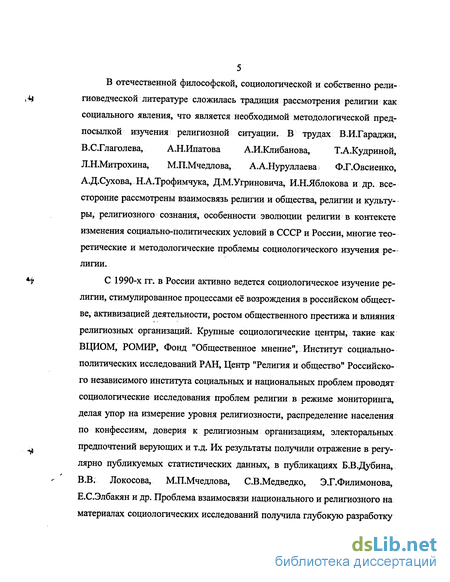 5

В отечественной философской, социологической и собственно религиоведческой литературе сложилась традиция рассмотрения религии как социального явления, что является необходимой методологической предпосылкой изучения религиозной ситуации. В трудах В.И.Гараджи, В.С.Глаголева, А.Н.Ипатова А.И.Клибанова, Т.А.Кудриной, Л.Н.Митрохина, М.П.Мчедлова, А.А.Нуруллаева Ф.Г.Овсиенко, А.Д.Сухова, Н.А.Трофимчука, Д.М.Угриновича, И.Н.Яблокова и др. всесторонне рассмотрены взаимосвязь религии и общества, религии и культуры, религиозного сознания, особенности эволюции религии в контексте изменения социально-политических условий в СССР и России, многие теоретические и методологические проблемы социологического изучения религии.

С 1990-х гг. в России активно ведется социологическое изучение религии, стимулированное процессами её возрождения в российском обществе, активизацией деятельности, ростом общественного престижа и влияния религиозных организаций. Крупные социологические центры, такие как ВЦИОМ, РОМИР, Фонд "Общественное мнение", Институт социально-политических исследований РАН, Центр "Религия и общество" Российского независимого института социальных и национальных проблем проводят социологические исследования проблем религии в режиме мониторинга, делая упор на измерение уровня религиозности, распределение населения по конфессиям, доверия к религиозным организациям, электоральных предпочтений верующих и т.д. Их результаты получили отражение в регулярно публикуемых статистических данных, в публикациях Б.В.Дубина, В.В. Локосова, М.П.Мчедлова, С.В.Медведко, Э.Г.Филимонова, Е.С.Элбакян и др. Проблема взаимосвязи национального и религиозного на материалах социологических исследований получила глубокую разработку

dsLib.net
библиотека диссертаций